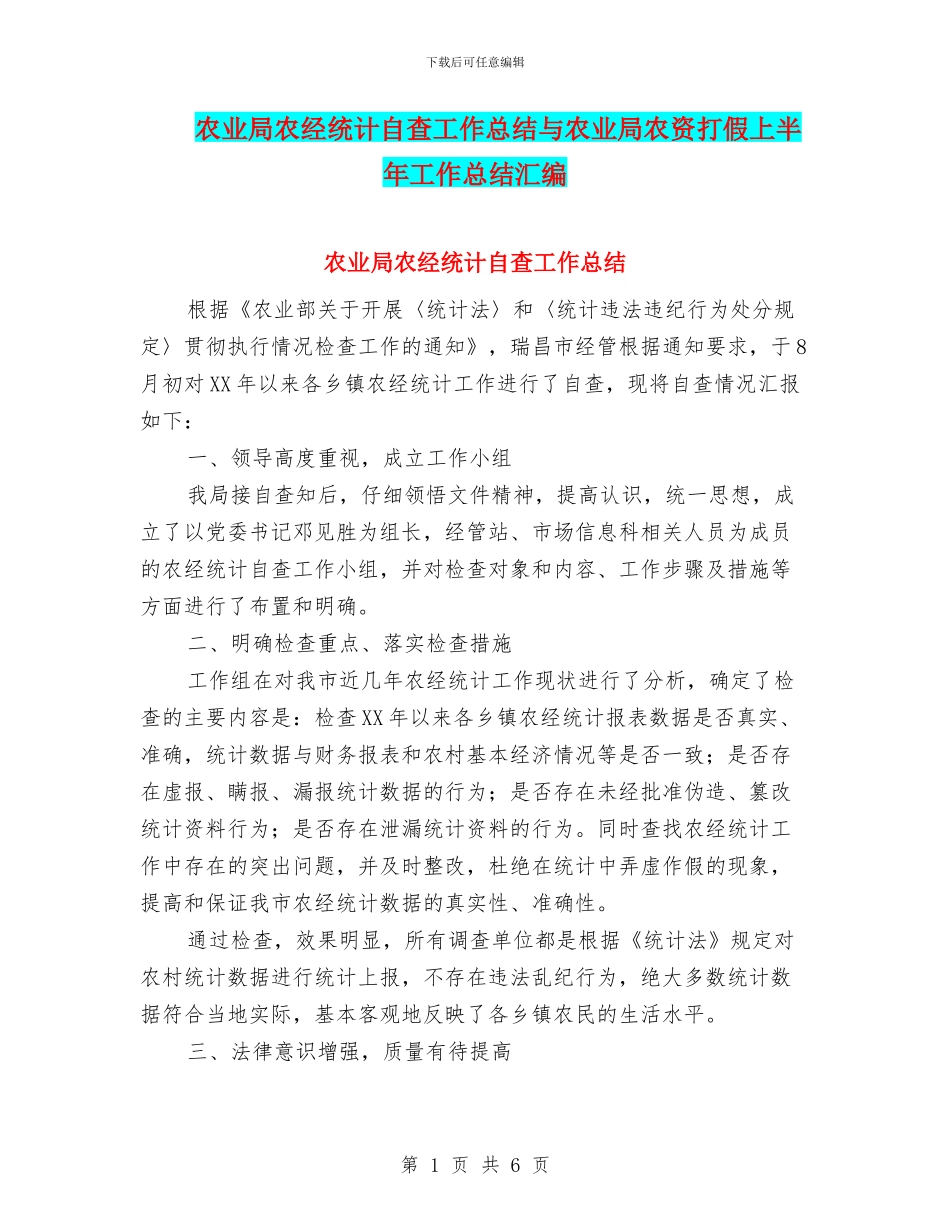 下载后可任意编辑

农业局农经统计自查工作总结与农业局农资打假上半年工作总结汇编

农业局农经统计自查工作总结

根据《农业部关于开展〈统计法〉和〈统计违法违纪行为处分规定〉贯彻执行情况检查工作的通知》，瑞昌市经管根据通知要求，于8月初对XX年以来各乡镇农经统计工作进行了自查，现将自查情况汇报如下：

一、领导高度重视，成立工作小组

我局接自查知后，仔细领悟文件精神，提高认识，统一思想，成立了以党委书记邓见胜为组长，经管站、市场信息科相关人员为成员的农经统计自查工作小组，并对检查对象和内容、工作步骤及措施等方面进行了布置和明确。

二、明确检查重点、落实检查措施

工作组在对我市近几年农经统计工作现状进行了分析，确定了检查的主要内容是：检查XX年以来各乡镇农经统计报表数据是否真实、准确，统计数据与财务报表和农村基本经济情况等是否一致；是否存在虚报、瞒报、漏报统计数据的行为；是否存在未经批准伪造、篡改统计资料行为；是否存在泄漏统计资料的行为。同时查找农经统计工作中存在的突出问题，并及时整改，杜绝在统计中弄虚作假的现象，提高和保证我市农经统计数据的真实性、准确性。

通过检查，效果明显，所有调查单位都是根据《统计法》规定对农村统计数据进行统计上报，不存在违法乱纪行为，绝大多数统计数据符合当地实际，基本客观地反映了各乡镇农民的生活水平。

三、法律意识增强，质量有待提高

第 1 页 共 6 页